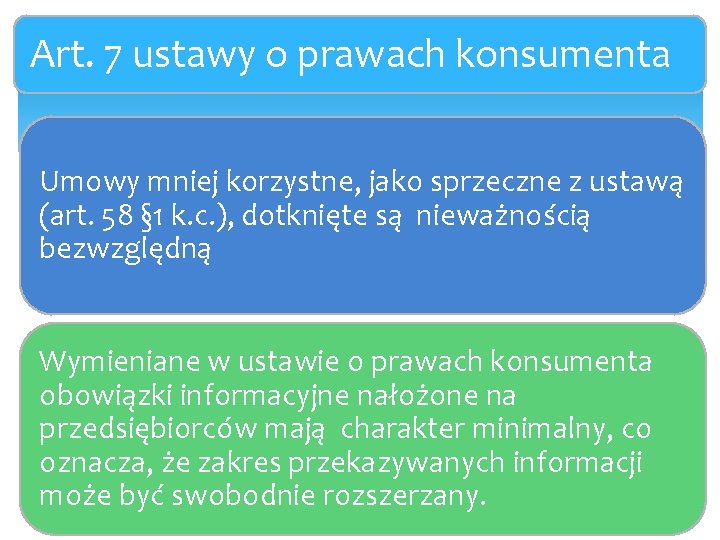 Art. 7 ustawy o prawach konsumenta

Umowy mniej korzystne, jako sprzeczne z ustawą (art. 58 §1 k.c.), dotknięte są nieważnością bezwzględną

Wymieniane w ustawie o prawach konsumenta obowiązki informacyjne nałożone na przedsiębiorców mają charakter minimalny, co oznacza, że zakres przekazywanych informacji może być swobodnie rozszerzany.